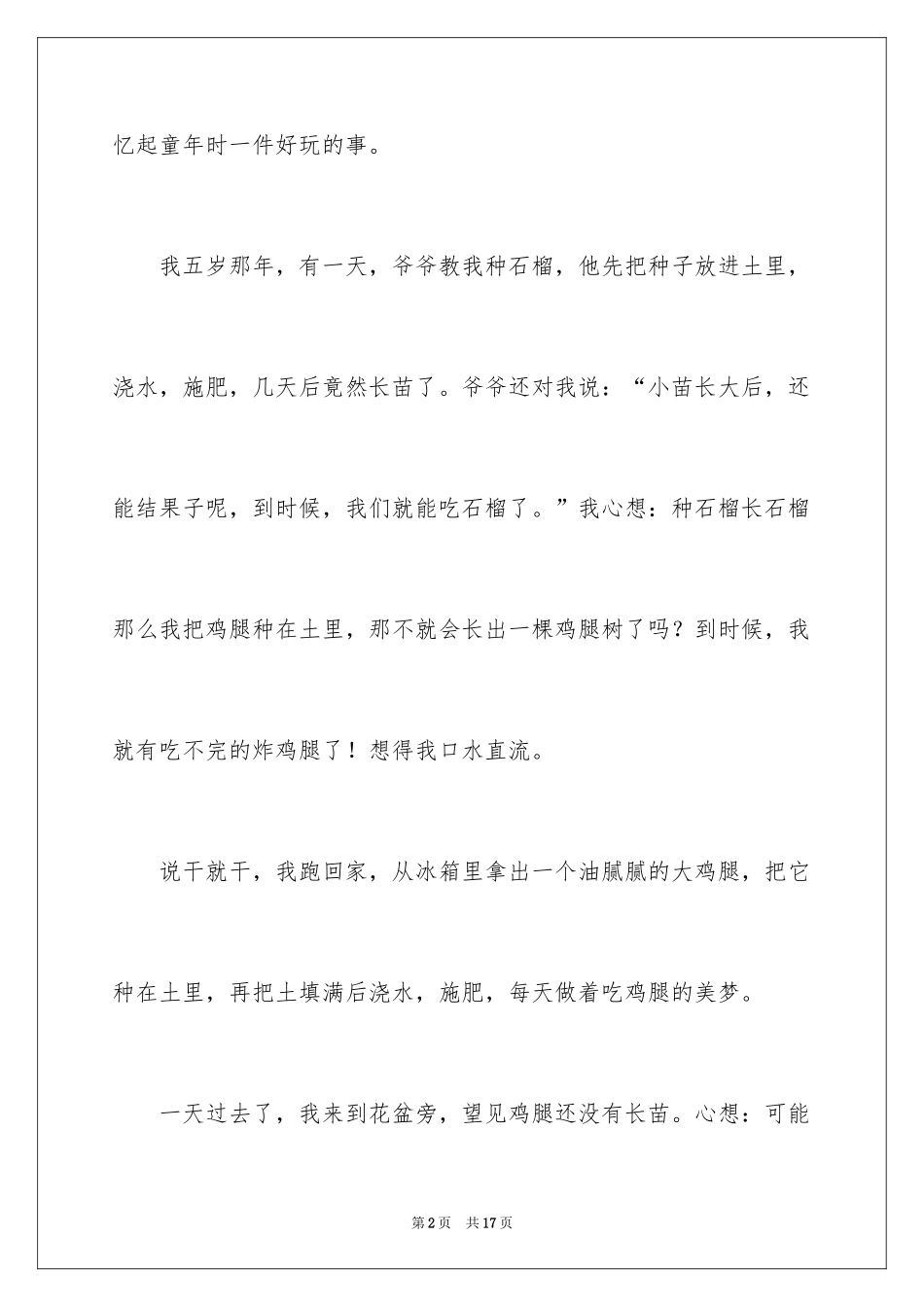 忆起童年时一件好玩的事。

我五岁那年，有一天，爷爷教我种石榴，他先把种子放进土里，浇水，施肥，几天后竟然长苗了。爷爷还对我说：“小苗长大后，还能结果子呢，到时候，我们就能吃石榴了。”我心想：种石榴长石榴那么我把鸡腿种在土里，那不就会长出一棵鸡腿树了吗？到时候，我就有吃不完的炸鸡腿了！想得我口水直流。

说干就干，我跑回家，从冰箱里拿出一个油腻腻的大鸡腿，把它种在土里，再把土填满后浇水，施肥，每天做着吃鸡腿的美梦。

一天过去了，我来到花盆旁，望见鸡腿还没有长苗。心想：可能

第2页 共17页